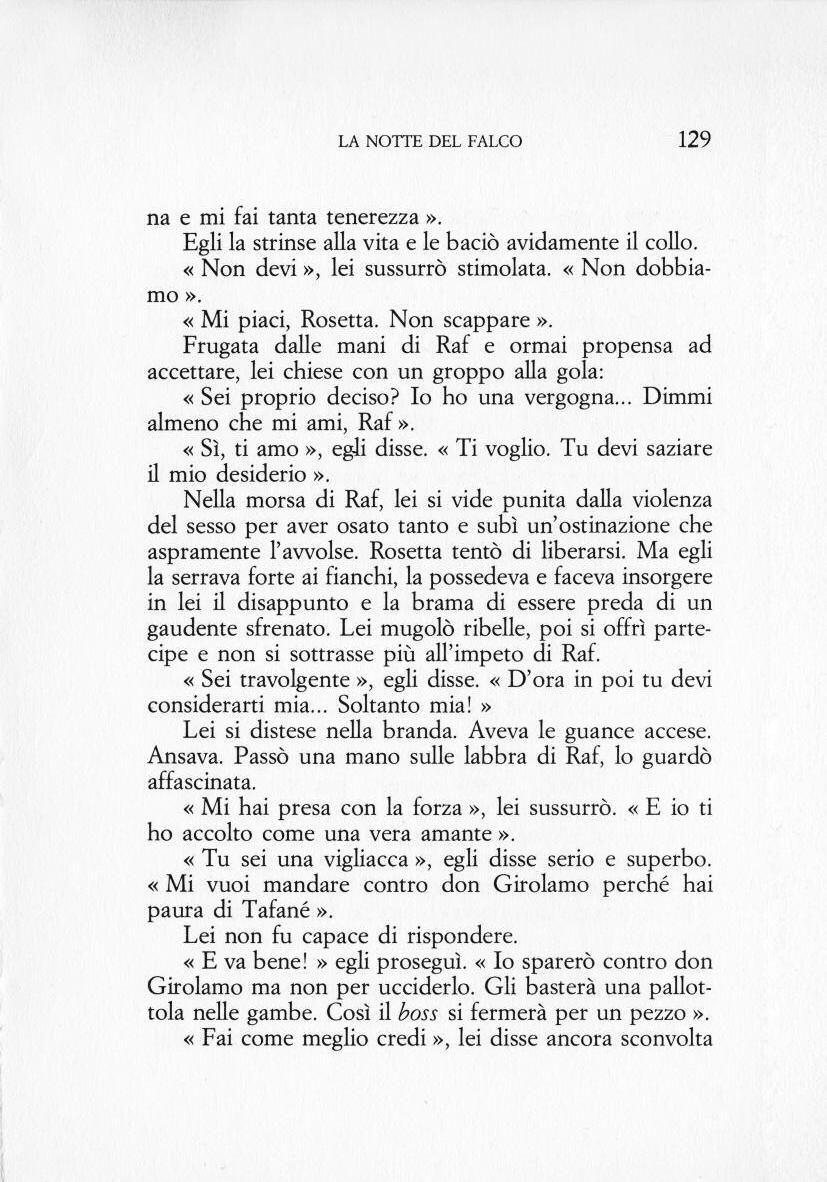 LA NOTTE DEL FALCO 129

na e mi fai tanta tenerezza ».

Egli la strinse alla vita e le baciò avidamente il collo.

« Non devi », lei sussurrò stimolata. « Non dobbiamo ».

« Mi piaci, Rosetta. Non scappare ».

Frugata dalle mani di Raf e ormai propensa ad accettare, lei chiese con un groppo alla gola: « Sei proprio deciso? Io ho una vergogna... Dimmi almeno che mi ami, Raf ».

« Sì, ti amo », egli disse. « Ti voglio. Tu devi saziare il mio desiderio ».

Nella morsa di Raf, lei si vide punita dalla violenza del sesso per aver osato tanto e subì un'ostinazione che aspramente l'avvolse. Rosetta tentò di liberarsi. Ma egli la serrava forte ai fianchi, la possedeva e faceva insorgere in lei il disappunto e la brama di essere preda di un gaudente sfrenato. Lei mugolò ribelle, poi si offrì partecipe e non si sottrasse più all'impeto di Raf.

« Sei travolgente », egli disse. « D'ora in poi tu devi considerarti mia... Soltanto mia! »

Lei si distese nella branda. Aveva le guance accese. Ansava. Passò una mano sulle labbra di Raf, lo guardò affascinata.

« Mi hai presa con la forza », lei sussurrò. « E io ti ho accolto come una vera amante ».

« Tu sei una vigliacca », egli disse serio e superbo. « Mi vuoi mandare contro don Girolamo perché hai paura di Tafané ».

Lei non fu capace di rispondere.

« E va bene! » egli proseguì. « Io sparerò contro don Girolamo ma non per ucciderlo. Gli basterà una pallottola nelle gambe. Così il boss si fermerà per un pezzo ».

« Fai come meglio credi », lei disse ancora sconvolta